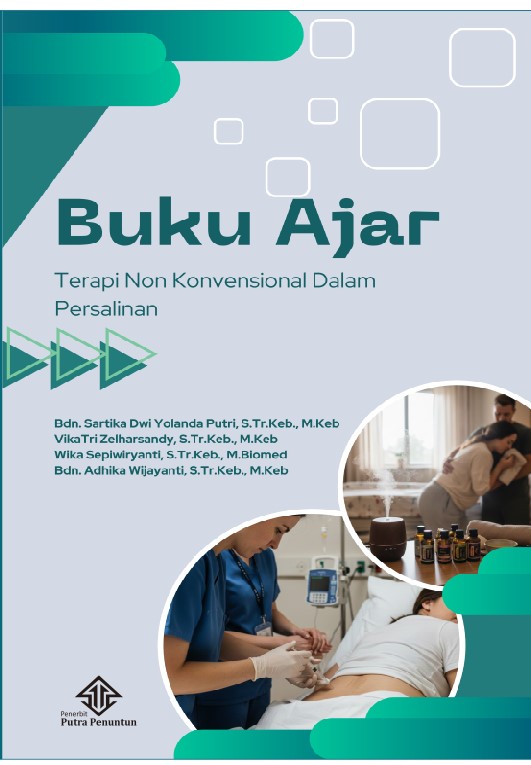 Buku Ajar

Terapi Non Konvensional Dalam Persalinan

Bdn. Sartika Dwi Yolanda Putri, S.Tr.Keb., M.Keb
VikaTri Zelharsandy, S.Tr.Keb., M.Keb
Wika Sepiwiryanti, S.Tr.Keb., M.Biomed
Bdn. Adhika Wijayanti, S.Tr.Keb., M.Keb

Penerbit
Putra Penuntun